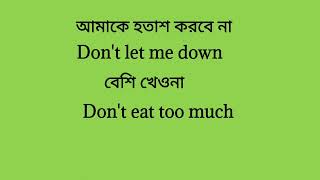 আমাকে হতাশ করবে না

Don't let me down

বেশি খেওনা

Don't eat too much